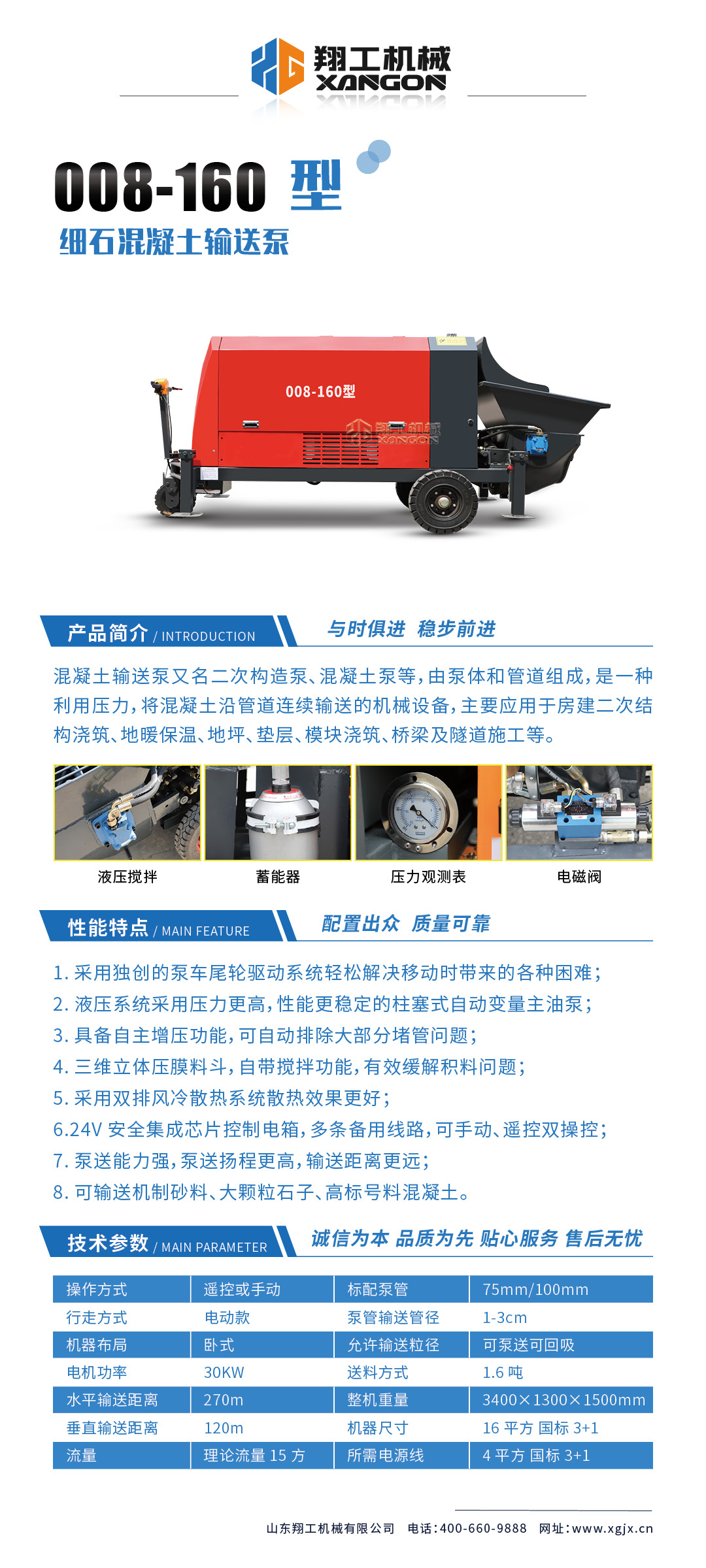 翔工机械
XANGON

008-160 型
细石混凝土输送泵

008-160型
翔工机械
XANGON

产品简介 / INTRODUCTION
与时俱进 稳步前进

混凝土输送泵又名二次构造泵、混凝土泵等，由泵体和管道组成，是一种利用压力，将混凝土沿管道连续输送的机械设备，主要应用于房建二次结构浇筑、地暖保温、地坪、垫层、模块浇筑、桥梁及隧道施工等。

液压搅拌
蓄能器
压力观测表
电磁阀

性能特点 / MAIN FEATURE
配置出众 质量可靠

1. 采用独创的泵车尾轮驱动系统轻松解决移动时带来的各种困难；
2. 液压系统采用压力更高，性能更稳定的柱塞式自动变量主油泵；
3. 具备自主增压功能，可自动排除大部分堵管问题；
4. 三维立体压膜料斗，自带搅拌功能，有效缓解积料问题；
5. 采用双排风冷散热系统散热效果更好；
6.24V 安全集成芯片控制电箱，多条备用线路，可手动、遥控双操控；
7. 泵送能力强，泵送扬程更高，输送距离更远；
8. 可输送机制砂料、大颗粒石子、高标号料混凝土。

技术参数 / MAIN PARAMETER
诚信为本 品质为先 贴心服务 售后无忧

| 操作方式 | 遥控或手动 | 标配泵管 | 75mm/100mm |
|---|---|---|---|
| 行走方式 | 电动款 | 泵管输送管径 | 1-3cm |
| 机器布局 | 卧式 | 允许输送粒径 | 可泵送可回吸 |
| 电机功率 | 30KW | 送料方式 | 1.6 吨 |
| 水平输送距离 | 270m | 整机重量 | 3400×1300×1500mm |
| 垂直输送距离 | 120m | 机器尺寸 | 16 平方 国标 3+1 |
| 流量 | 理论流量 15 方 | 所需电源线 | 4 平方 国标 3+1 |

山东翔工机械有限公司 电话：400-660-9888 网址：www.xgjx.cn